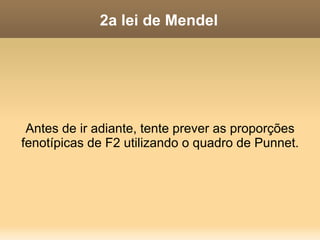 2a lei de Mendel

Antes de ir adiante, tente prever as proporções fenotípicas de F2 utilizando o quadro de Punnet.